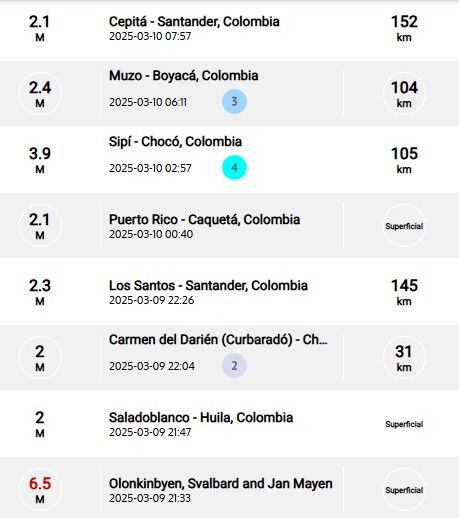 2.1
M

Cepitá - Santander, Colombia
2025-03-10 07:57

152
km

2.4
M

Muzo - Boyacá, Colombia
2025-03-10 06:11
3

104
km

3.9
M

Sipí - Chocó, Colombia
2025-03-10 02:57
4

105
km

2.1
M

Puerto Rico - Caquetá, Colombia
2025-03-10 00:40

Superficial

2.3
M

Los Santos - Santander, Colombia
2025-03-09 22:26

145
km

2
M

Carmen del Darién (Curbaradó) - Ch...
2025-03-09 22:04
2

31
km

2
M

Saladoblanco - Huila, Colombia
2025-03-09 21:47

Superficial

6.5
M

Olonkinbyen, Svalbard and Jan Mayen
2025-03-09 21:33

Superficial